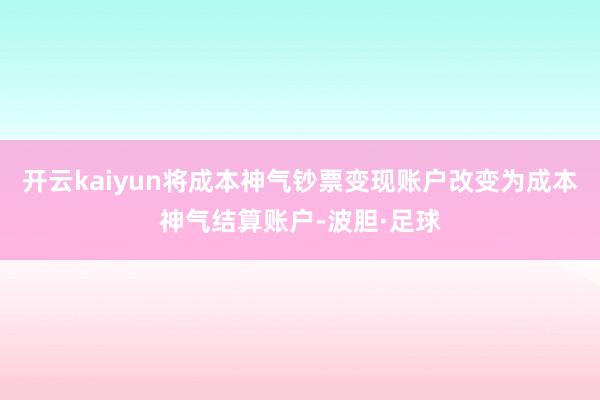 开云kaiyun将成本神气钞票变现账户改变为成本神气结算账户-波胆·足球